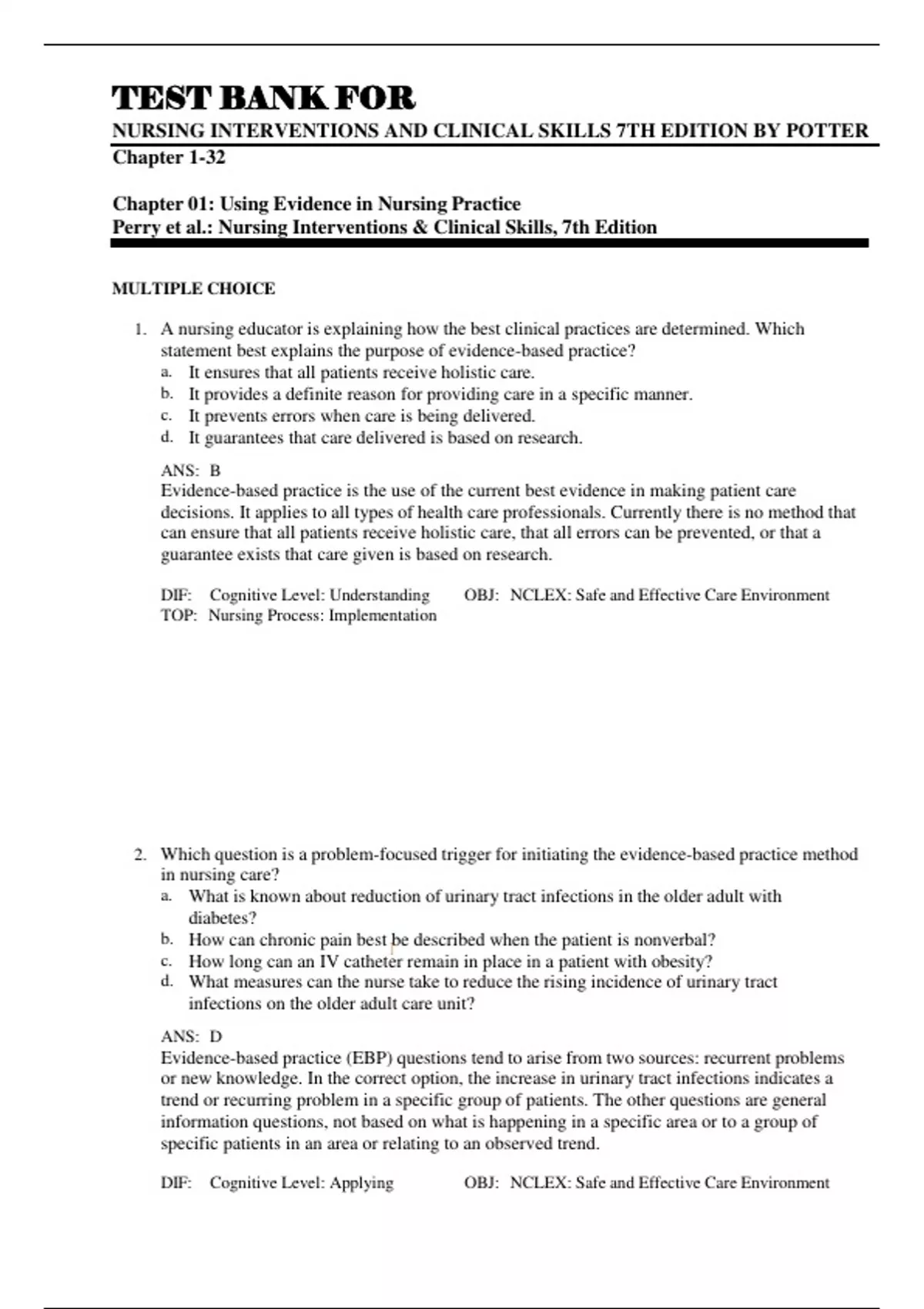 TEST BANK FOR

NURSING INTERVENTIONS AND CLINICAL SKILLS 7TH EDITION BY POTTER

Chapter 1-32

Chapter 01: Using Evidence in Nursing Practice
Perry et al.: Nursing Interventions & Clinical Skills, 7th Edition

MULTIPLE CHOICE

1. A nursing educator is explaining how the best clinical practices are determined. Which statement best explains the purpose of evidence-based practice?
a. It ensures that all patients receive holistic care.
b. It provides a definite reason for providing care in a specific manner.
c. It prevents errors when care is being delivered.
d. It guarantees that care delivered is based on research.

ANS: B
Evidence-based practice is the use of the current best evidence in making patient care decisions. It applies to all types of health care professionals. Currently there is no method that can ensure that all patients receive holistic care, that all errors can be prevented, or that a guarantee exists that care given is based on research.

DIF: Cognitive Level: Understanding OBJ: NCLEX: Safe and Effective Care Environment
TOP: Nursing Process: Implementation

2. Which question is a problem-focused trigger for initiating the evidence-based practice method in nursing care?
a. What is known about reduction of urinary tract infections in the older adult with diabetes?
b. How can chronic pain best be described when the patient is nonverbal?
c. How long can an IV catheter remain in place in a patient with obesity?
d. What measures can the nurse take to reduce the rising incidence of urinary tract infections on the older adult care unit?

ANS: D
Evidence-based practice (EBP) questions tend to arise from two sources: recurrent problems or new knowledge. In the correct option, the increase in urinary tract infections indicates a trend or recurring problem in a specific group of patients. The other questions are general information questions, not based on what is happening in a specific area or to a group of specific patients in an area or relating to an observed trend.

DIF: Cognitive Level: Applying OBJ: NCLEX: Safe and Effective Care Environment